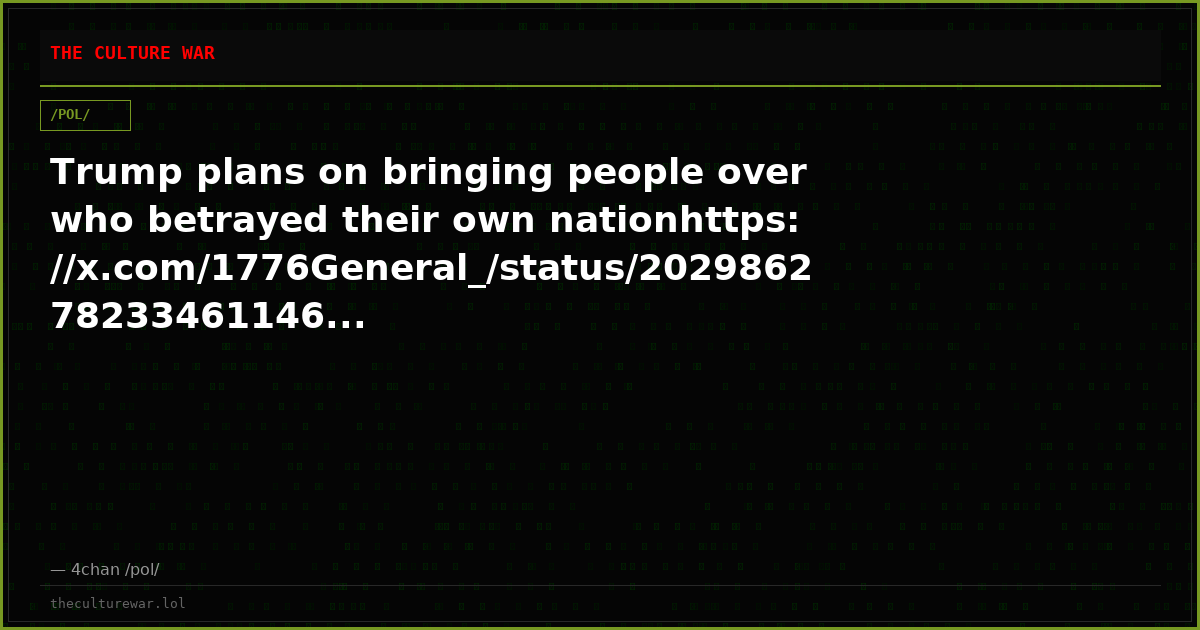 THE CULTURE WAR

/POL/

Trump plans on bringing people over who betrayed their own nationhttps://x.com/1776General_/status/202986278233461146...

— 4chan /pol/

theculturewar.lol